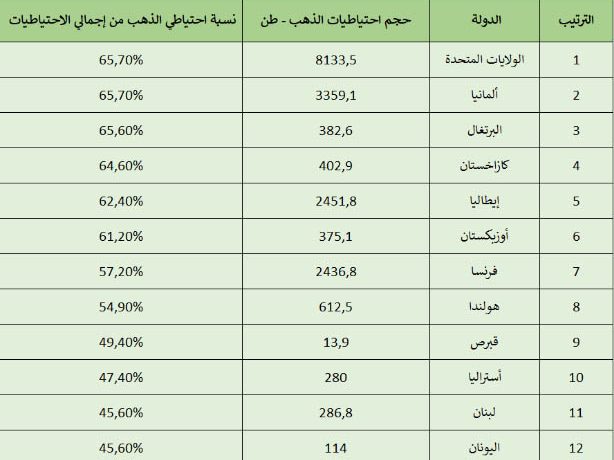 | الترتيب | الدولة | حجم احتياطيات الذهب - طن | نسبة احتياطي الذهب من إجمالي الاحتياطيات |
|---|---|---|---|
| 1 | الولايات المتحدة | 8133,5 | 65,70% |
| 2 | ألمانيا | 3359,1 | 65,70% |
| 3 | البرتغال | 382,6 | 65,60% |
| 4 | كازاخستان | 402,9 | 64,60% |
| 5 | إيطاليا | 2451,8 | 62,40% |
| 6 | أوزبكستان | 375,1 | 61,20% |
| 7 | فرنسا | 2436,8 | 57,20% |
| 8 | هولندا | 612,5 | 54,90% |
| 9 | قبرص | 13,9 | 49,40% |
| 10 | أستراليا | 280 | 47,40% |
| 11 | لبنان | 286,8 | 45,60% |
| 12 | اليونان | 114 | 45,60% |